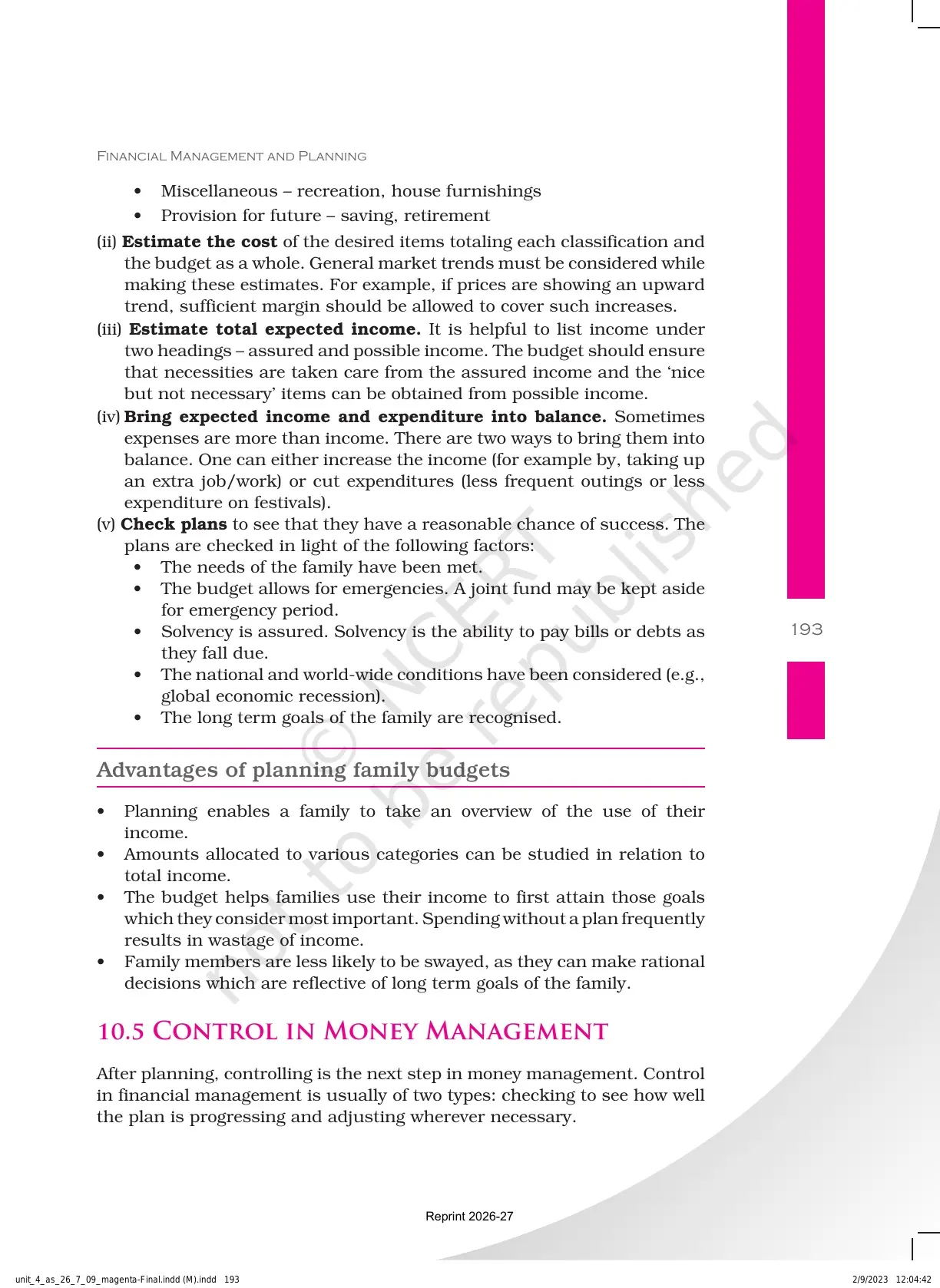 FINANCIAL MANAGEMENT AND PLANNING

• Miscellaneous – recreation, house furnishings
• Provision for future – saving, retirement

(ii) Estimate the cost of the desired items totaling each classification and the budget as a whole. General market trends must be considered while making these estimates. For example, if prices are showing an upward trend, sufficient margin should be allowed to cover such increases.

(iii) Estimate total expected income. It is helpful to list income under two headings – assured and possible income. The budget should ensure that necessities are taken care from the assured income and the 'nice but not necessary' items can be obtained from possible income.

(iv) Bring expected income and expenditure into balance. Sometimes expenses are more than income. There are two ways to bring them into balance. One can either increase the income (for example by, taking up an extra job/work) or cut expenditures (less frequent outings or less expenditure on festivals).

(v) Check plans to see that they have a reasonable chance of success. The plans are checked in light of the following factors:
• The needs of the family have been met.
• The budget allows for emergencies. A joint fund may be kept aside for emergency period.
• Solvency is assured. Solvency is the ability to pay bills or debts as they fall due.
• The national and world-wide conditions have been considered (e.g., global economic recession).
• The long term goals of the family are recognised.

193

Advantages of planning family budgets

• Planning enables a family to take an overview of the use of their income.
• Amounts allocated to various categories can be studied in relation to total income.
• The budget helps families use their income to first attain those goals which they consider most important. Spending without a plan frequently results in wastage of income.
• Family members are less likely to be swayed, as they can make rational decisions which are reflective of long term goals of the family.

10.5 CONTROL IN MONEY MANAGEMENT

After planning, controlling is the next step in money management. Control in financial management is usually of two types: checking to see how well the plan is progressing and adjusting wherever necessary.

Reprint 2026-27

unit_4_as_26_7_09_magenta-Final.indd (M).indd 193 2/9/2023 12:04:42

© NCERT not to be republished